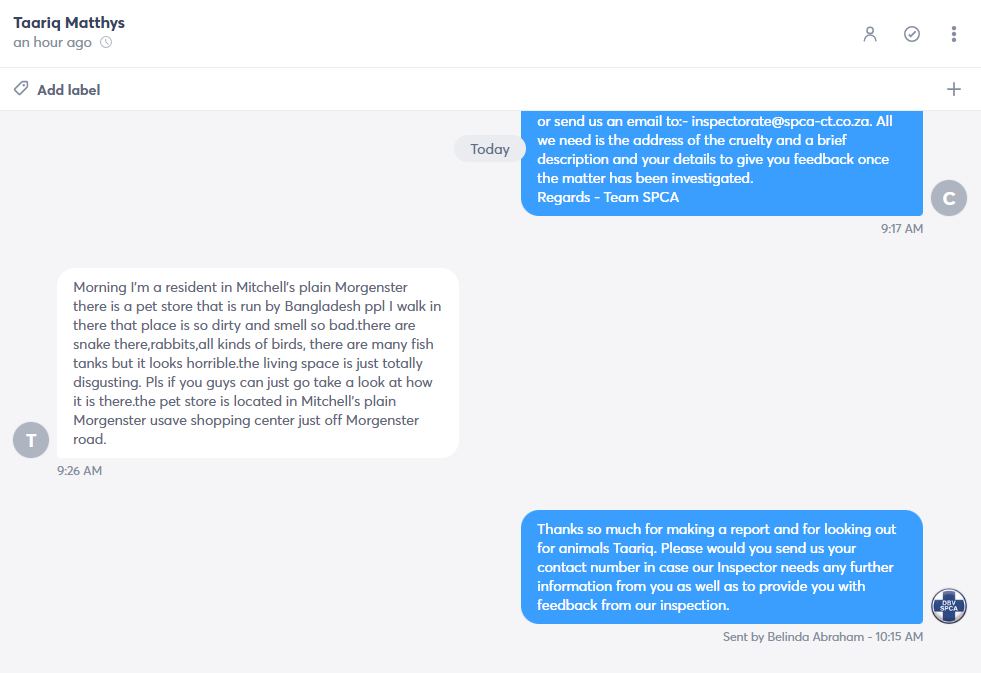 Taariq Matthys
an hour ago

Add label

Today

or send us an email to:- inspectorate@spca-ct.co.za. All we need is the address of the cruelty and a brief description and your details to give you feedback once the matter has been investigated.
Regards - Team SPCA

C

9:17 AM

Morning I'm a resident in Mitchell's plain Morgenster there is a pet store that is run by Bangladesh ppl I walk in there that place is so dirty and smell so bad.there are snake there,rabbits,all kinds of birds, there are many fish tanks but it looks horrible.the living space is just totally disgusting. Pls if you guys can just go take a look at how it is there.the pet store is located in Mitchell's plain Morgenster usave shopping center just off Morgenster road.

T

9:26 AM

Thanks so much for making a report and for looking out for animals Taariq. Please would you send us your contact number in case our Inspector needs any further information from you as well as to provide you with feedback from our inspection.

DBV SPCA

Sent by Belinda Abraham - 10:15 AM